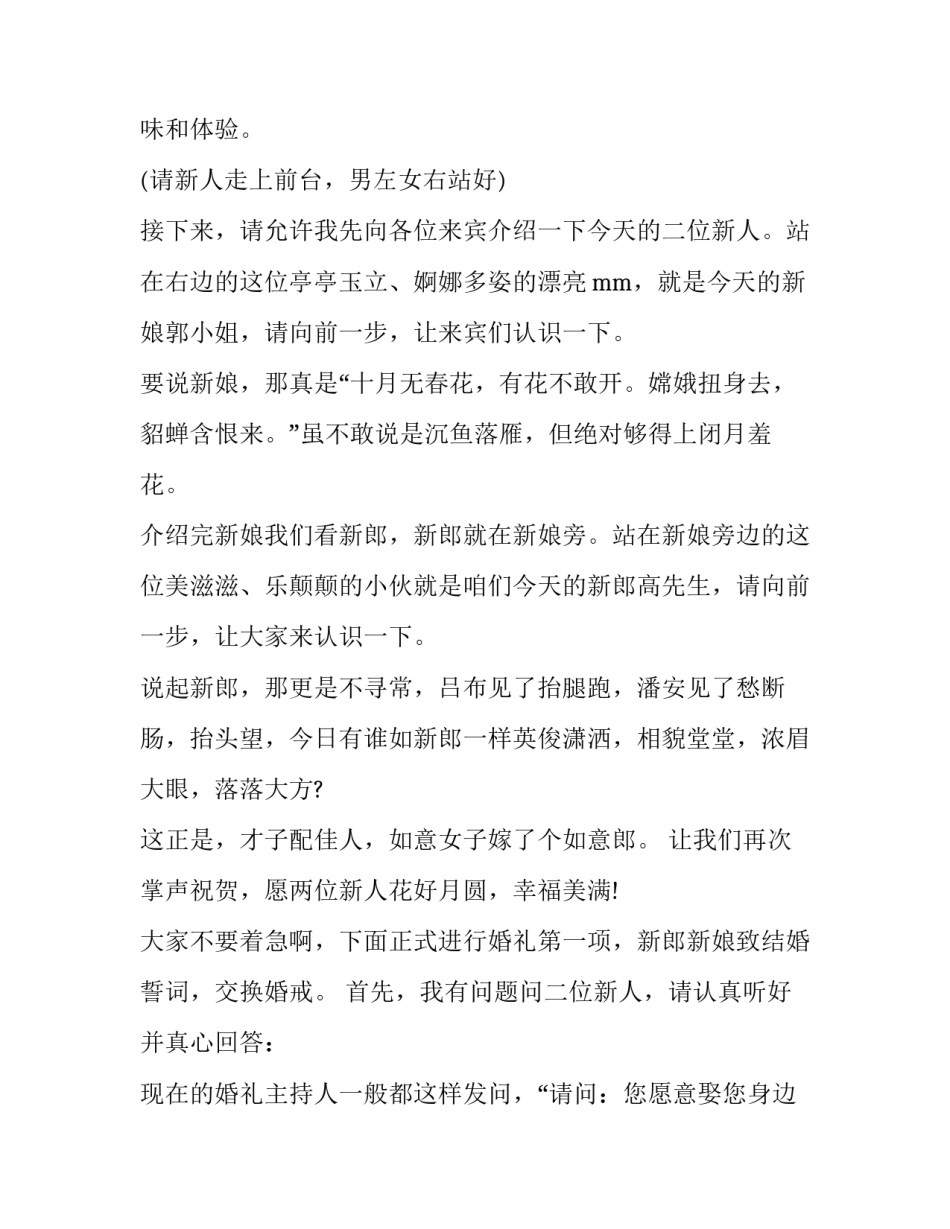 味和体验。

(请新人走上前台，男左女右站好)

接下来，请允许我先向各位来宾介绍一下今天的二位新人。站在右边的这位亭亭玉立、婀娜多姿的漂亮 mm，就是今天的新娘郭小姐，请向前一步，让来宾们认识一下。

要说新娘，那真是“十月无春花，有花不敢开。嫦娥扭身去，貂蝉含恨来。”虽不敢说是沉鱼落雁，但绝对够得上闭月羞花。

介绍完新娘我们看新郎，新郎就在新娘旁。站在新娘旁边的这位美滋滋、乐颠颠的小伙就是咱们今天的新郎高先生，请向前一步，让大家来认识一下。

说起新郎，那更是不寻常，吕布见了抬腿跑，潘安见了愁断肠，抬头望，今日有谁如新郎一样英俊潇洒，相貌堂堂，浓眉大眼，落落大方?

这正是，才子配佳人，如意女子嫁了个如意郎。 让我们再次掌声祝贺，愿两位新人花好月圆，幸福美满!

大家不要着急啊，下面正式进行婚礼第一项，新郎新娘致结婚誓词，交换婚戒。 首先，我有问题问二位新人，请认真听好并真心回答：

现在的婚礼主持人一般都这样发问，“请问：您愿意娶您身边